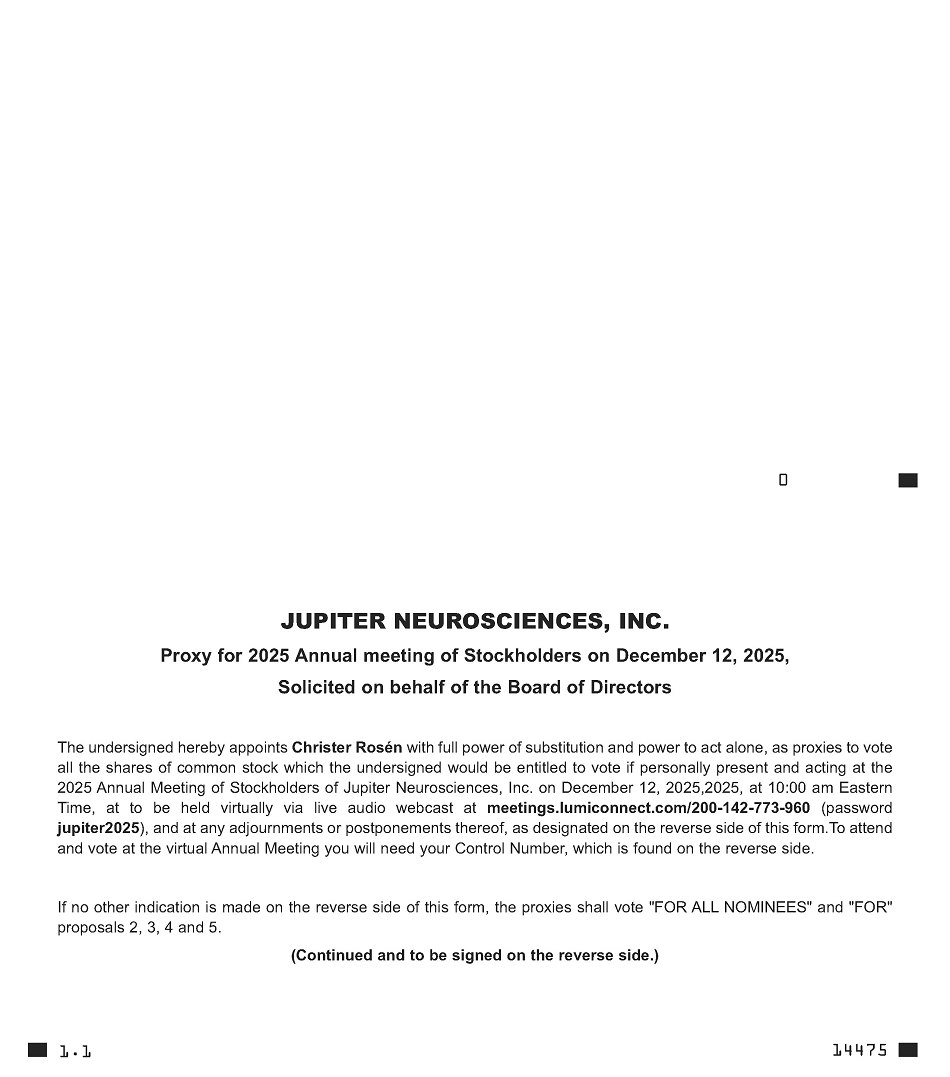 0

JUPITER NEUROSCIENCES, INC.

Proxy for 2025 Annual meeting of Stockholders on December 12, 2025,

Solicited on behalf of the Board of Directors

The undersigned hereby appoints Christer Rosén with full power of substitution and power to act alone, as proxies to vote all the shares of common stock which the undersigned would be entitled to vote if personally present and acting at the 2025 Annual Meeting of Stockholders of Jupiter Neurosciences, Inc. on December 12, 2025,2025, at 10:00 am Eastern Time, at to be held virtually via live audio webcast at meetings.lumiconnect.com/200-142-773-960 (password jupiter2025), and at any adjournments or postponements thereof, as designated on the reverse side of this form.To attend and vote at the virtual Annual Meeting you will need your Control Number, which is found on the reverse side.

If no other indication is made on the reverse side of this form, the proxies shall vote "FOR ALL NOMINEES" and "FOR" proposals 2, 3, 4 and 5.

(Continued and to be signed on the reverse side.)

1.1

14475